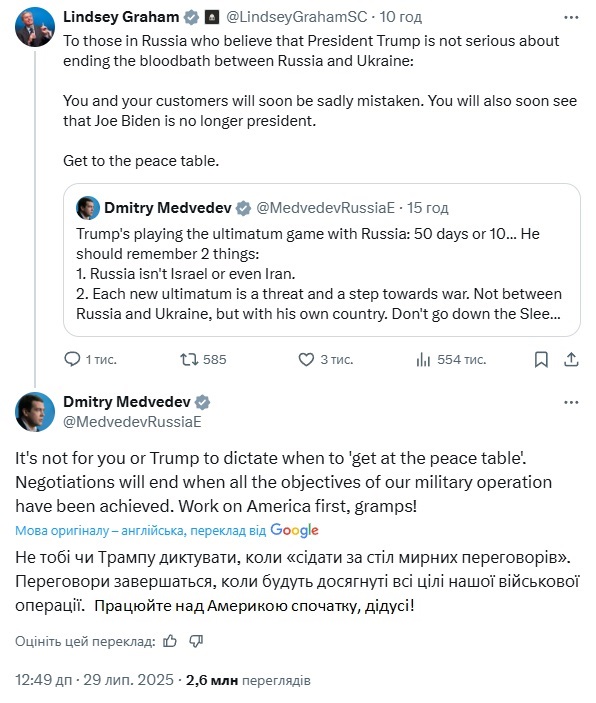 Lindsey Graham @LindseyGrahamSC · 10 год

To those in Russia who believe that President Trump is not serious about ending the bloodbath between Russia and Ukraine:

You and your customers will soon be sadly mistaken. You will also soon see that Joe Biden is no longer president.

Get to the peace table.

Dmitry Medvedev @MedvedevRussiaE · 15 год

Trump's playing the ultimatum game with Russia: 50 days or 10... He should remember 2 things:
1. Russia isn't Israel or even Iran.
2. Each new ultimatum is a threat and a step towards war. Not between Russia and Ukraine, but with his own country. Don't go down the Slee...

1 тис. 585 3 тис. 554 тис.

Dmitry Medvedev
@MedvedevRussiaE

It's not for you or Trump to dictate when to 'get at the peace table'. Negotiations will end when all the objectives of our military operation have been achieved. Work on America first, gramps!

Мова оригіналу – англійська, переклад від Google

Не тобі чи Трампу диктувати, коли «сідати за стіл мирних переговорів». Переговори завершаться, коли будуть досягнуті всі цілі нашої військової операції. Працюйте над Америкою спочатку, дідусі!

Оцініть цей переклад:

12:49 дп · 29 лип. 2025 · 2,6 млн переглядів